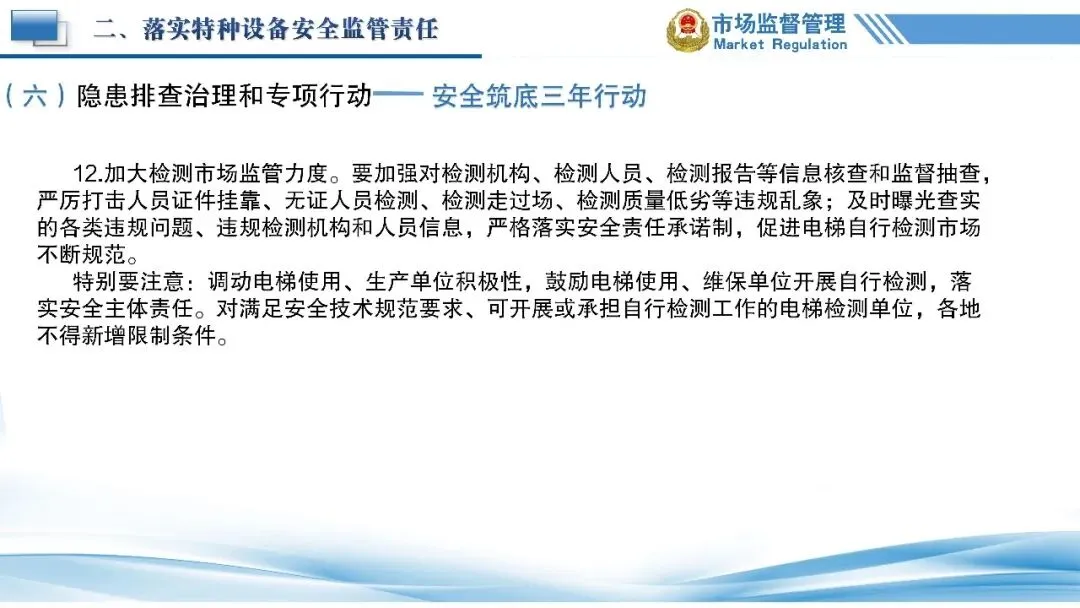 二、落实特种设备安全监管责任

市场监督管理
Market Regulation

（六）隐患排查治理和专项行动—— 安全筑底三年行动

12.加大检测市场监管力度。要加强对检测机构、检测人员、检测报告等信息核查和监督抽查，严厉打击人员证件挂靠、无证人员检测、检测走过场、检测质量低劣等违规乱象；及时曝光查实的各类违规问题、违规检测机构和人员信息，严格落实安全责任承诺制，促进电梯自行检测市场不断规范。

特别要注意：调动电梯使用、生产单位积极性，鼓励电梯使用、维保单位开展自行检测，落实安全主体责任。对满足安全技术规范要求、可开展或承担自行检测工作的电梯检测单位，各地不得新增限制条件。